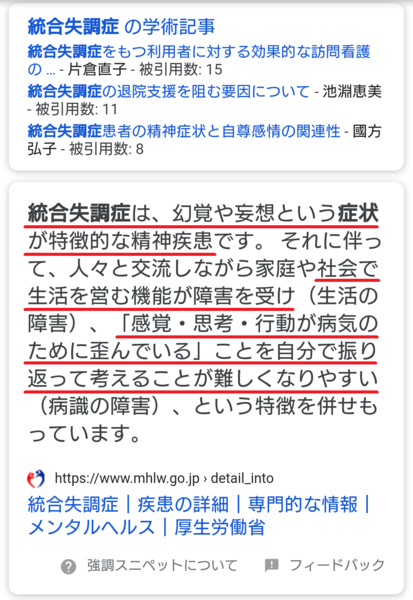 統合失調症 の学術記事

統合失調症をもつ利用者に対する効果的な訪問看護の ... - 片倉直子 - 被引用数: 15

統合失調症の退院支援を阻む要因について - 池淵恵美 - 被引用数: 11

統合失調症患者の精神症状と自尊感情の関連性 - 國方弘子 - 被引用数: 8

統合失調症は、幻覚や妄想という症状が特徴的な精神疾患です。 それに伴って、人々と交流しながら家庭や社会で生活を営む機能が障害を受け（生活の障害）、「感覚・思考・行動が病気のために歪んでいる」ことを自分で振り返って考えることが難しくなりやすい（病識の障害）、という特徴を併せもっています。

https://www.mhlw.go.jp › detail_into

統合失調症｜疾患の詳細｜専門的な情報｜メンタルヘルス｜厚生労働省

強調スニペットについて

フィードバック